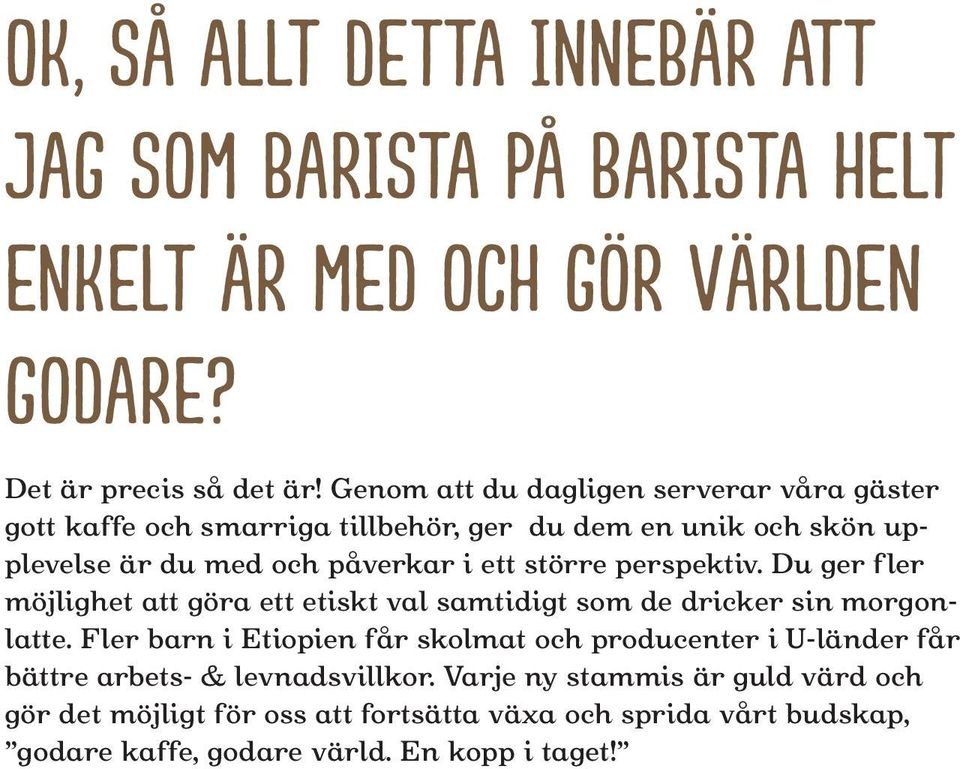 OK, SÅ ALLT DETTA INNEBÄR ATT JAG SOM BARISTA PÅ BARISTA HELT ENKELT ÄR MED OCH GÖR VÄRLDEN GODARE?

Det är precis så det är! Genom att du dagligen serverar våra gäster gott kaffe och smarriga tillbehör, ger du dem en unik och skön upplevelse är du med och påverkar i ett större perspektiv. Du ger fler möjlighet att göra ett etiskt val samtidigt som de dricker sin morgonlatte. Fler barn i Etiopien får skolmat och producenter i U-länder får bättre arbets- & levnadsvillkor. Varje ny stammis är guld värd och gör det möjligt för oss att fortsätta växa och sprida vårt budskap, ”godare kaffe, godare värld. En kopp i taget!”